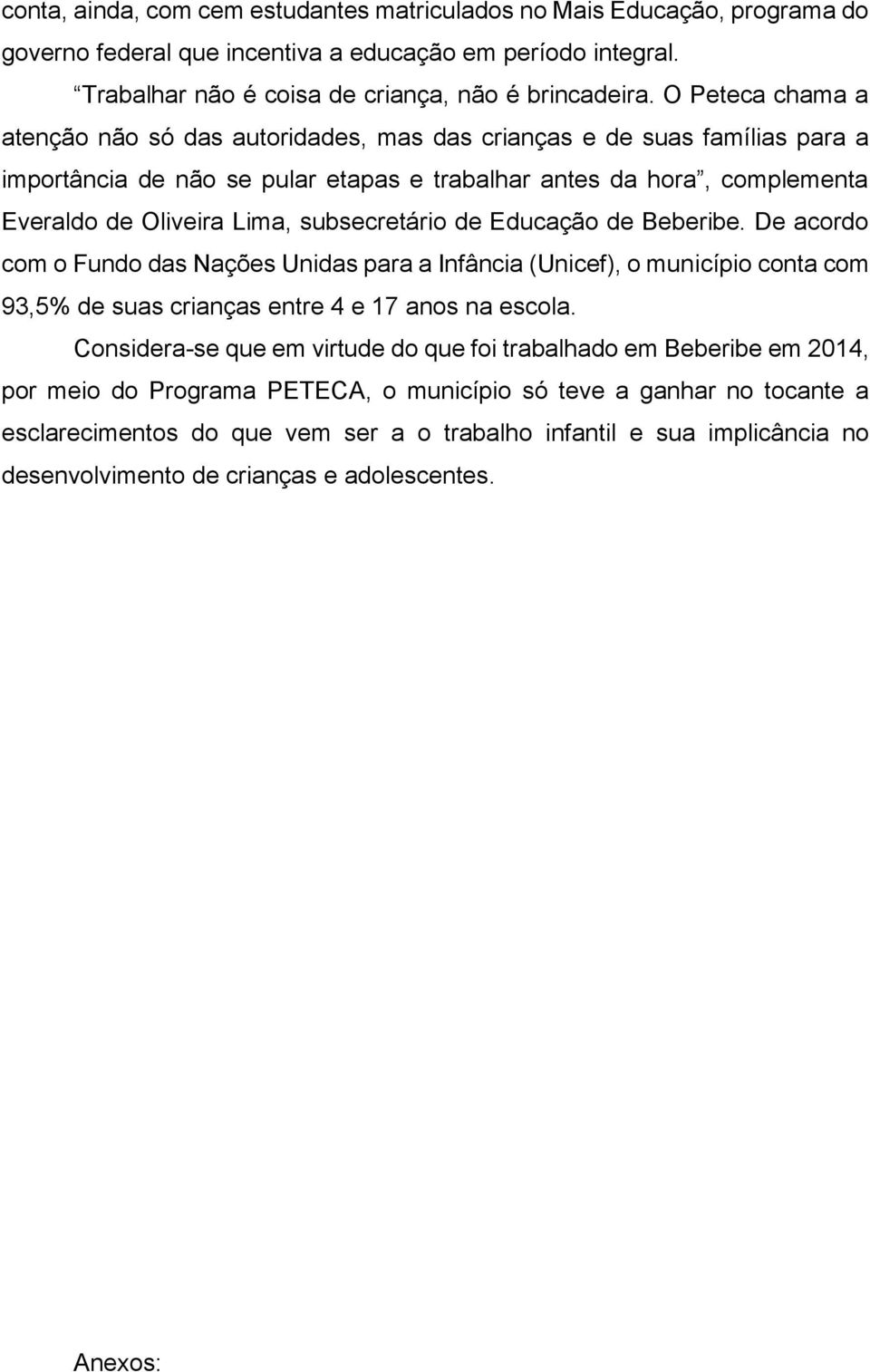 conta, ainda, com cem estudantes matriculados no Mais Educação, programa do governo federal que incentiva a educação em período integral.

“Trabalhar não é coisa de criança, não é brincadeira. O Peteca chama a atenção não só das autoridades, mas das crianças e de suas famílias para a importância de não se pular etapas e trabalhar antes da hora”, complementa Everaldo de Oliveira Lima, subsecretário de Educação de Beberibe. De acordo com o Fundo das Nações Unidas para a Infância (Unicef), o município conta com 93,5% de suas crianças entre 4 e 17 anos na escola.

Considera-se que em virtude do que foi trabalhado em Beberibe em 2014, por meio do Programa PETECA, o município só teve a ganhar no tocante a esclarecimentos do que vem ser a o trabalho infantil e sua implicância no desenvolvimento de crianças e adolescentes.

Anexos: